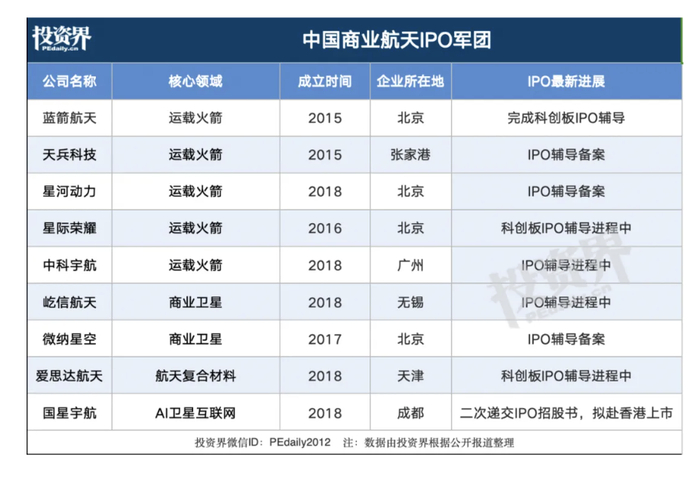 投资界
PEdaily.cn

中国商业航天IPO军团

| 公司名称 | 核心领域 | 成立时间 | 企业所在地 | IPO最新进展 |
|---|---|---|---|---|
| 蓝箭航天 | 运载火箭 | 2015 | 北京 | 完成科创板IPO辅导 |
| 天兵科技 | 运载火箭 | 2015 | 张家港 | IPO辅导备案 |
| 星河动力 | 运载火箭 | 2018 | 北京 | IPO辅导备案 |
| 星际荣耀 | 运载火箭 | 2016 | 北京 | 科创板IPO辅导进程中 |
| 中科宇航 | 运载火箭 | 2018 | 广州 | IPO辅导进程中 |
| 屹信航天 | 商业卫星 | 2018 | 无锡 | IPO辅导进程中 |
| 微纳星空 | 商业卫星 | 2017 | 北京 | IPO辅导备案 |
| 爱思达航天 | 航天复合材料 | 2018 | 天津 | 科创板IPO辅导进程中 |
| 国星宇航 | AI卫星互联网 | 2018 | 成都 | 二次递交IPO招股书，拟赴香港上市 |

投资界微信ID：PEdaily2012　注：数据由投资界根据公开报道整理

投资界
PEdaily.cn